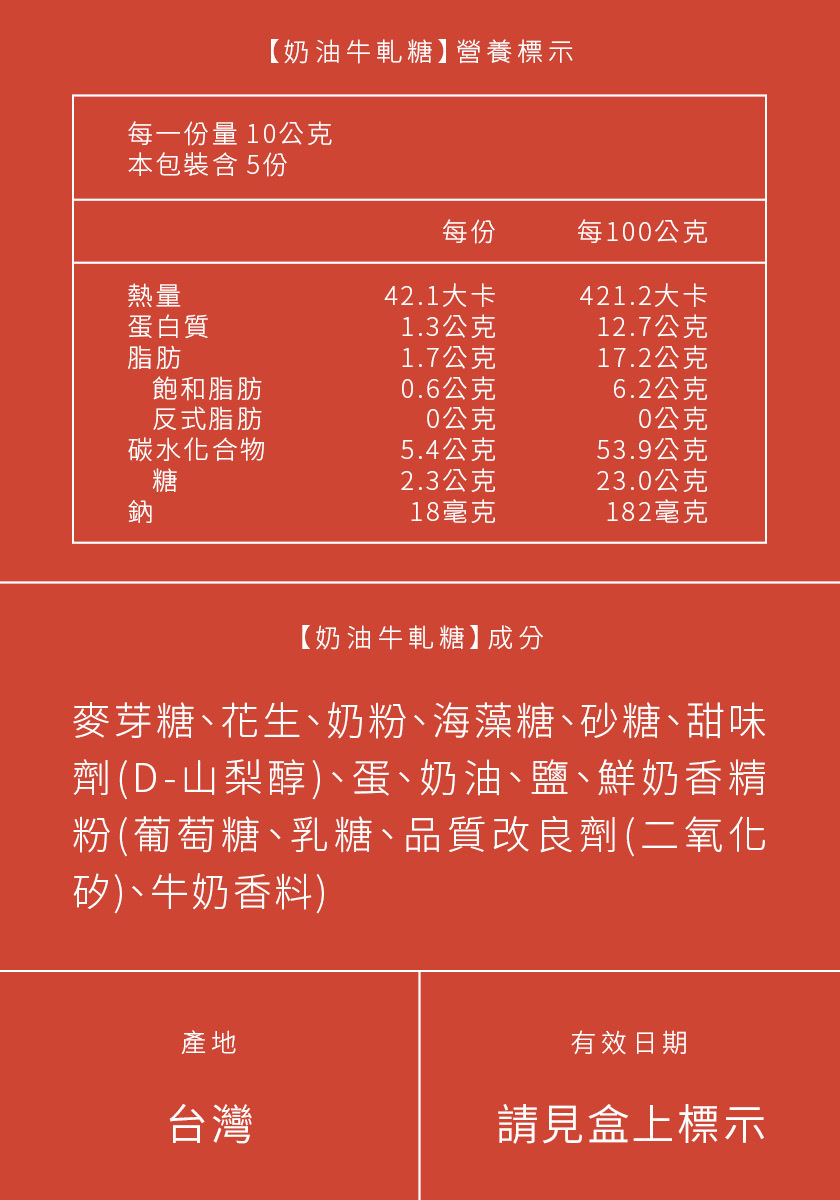 【奶油牛軋糖】營養標示

每一份量 10公克
本包裝含 5份

| | 每份 | 每100公克 |
|---|---|---|
| 熱量 | 42.1大卡 | 421.2大卡 |
| 蛋白質 | 1.3公克 | 12.7公克 |
| 脂肪 | 1.7公克 | 17.2公克 |
| 飽和脂肪 | 0.6公克 | 6.2公克 |
| 反式脂肪 | 0公克 | 0公克 |
| 碳水化合物 | 5.4公克 | 53.9公克 |
| 糖 | 2.3公克 | 23.0公克 |
| 鈉 | 18毫克 | 182毫克 |

【奶油牛軋糖】成分

麥芽糖、花生、奶粉、海藻糖、砂糖、甜味劑(D-山梨醇)、蛋、奶油、鹽、鮮奶香精粉(葡萄糖、乳糖、品質改良劑(二氧化矽)、牛奶香料)

產地

台灣

有效日期

請見盒上標示